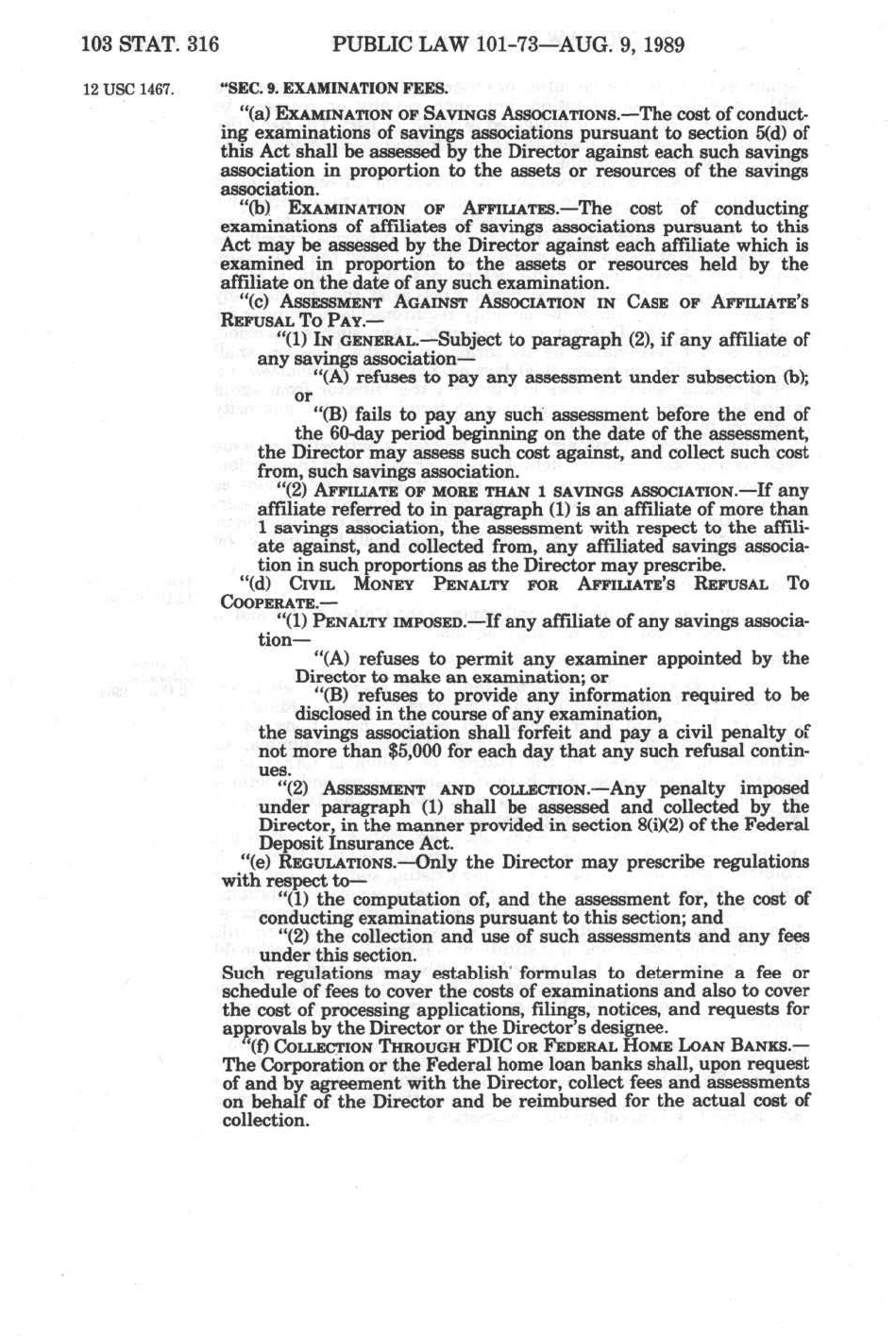 103 STAT. 316 PUBLIC LAW 101-73—AUG. 9, 1989

12 USC 1467.

"SEC. 9. EXAMINATION FEES.

"(a) EXAMINATION OF SAVINGS ASSOCIATIONS.—The cost of conducting examinations of savings associations pursuant to section 5(d) of this Act shall be assessed by the Director against each such savings association in proportion to the assets or resources of the savings association.

"(b) EXAMINATION OF AFFILIATES.—The cost of conducting examinations of affiliates of savings associations pursuant to this Act may be assessed by the Director against each affiliate which is examined in proportion to the assets or resources held by the affiliate on the date of any such examination.

"(c) ASSESSMENT AGAINST ASSOCIATION IN CASE OF AFFILIATE'S REFUSAL TO PAY.—

"(1) IN GENERAL.—Subject to paragraph (2), if any affiliate of any savings association—

"(A) refuses to pay any assessment under subsection (b); or

"(B) fails to pay any such assessment before the end of the 60-day period beginning on the date of the assessment,

the Director may assess such cost against, and collect such cost from, such savings association.

"(2) AFFILIATE OF MORE THAN 1 SAVINGS ASSOCIATION.—If any affiliate referred to in paragraph (1) is an affiliate of more than 1 savings association, the assessment with respect to the affiliate against, and collected from, any affiliated savings association in such proportions as the Director may prescribe.

"(d) CIVIL MONEY PENALTY FOR AFFILIATE'S REFUSAL TO COOPERATE.—

"(1) PENALTY IMPOSED.—If any affiliate of any savings association—

"(A) refuses to permit any examiner appointed by the Director to make an examination; or

"(B) refuses to provide any information required to be disclosed in the course of any examination,

the savings association shall forfeit and pay a civil penalty of not more than $5,000 for each day that any such refusal continues.

"(2) ASSESSMENT AND COLLECTION.—Any penalty imposed under paragraph (1) shall be assessed and collected by the Director, in the manner provided in section 8(i)(2) of the Federal Deposit Insurance Act.

"(e) REGULATIONS.—Only the Director may prescribe regulations with respect to—

"(1) the computation of, and the assessment for, the cost of conducting examinations pursuant to this section; and

"(2) the collection and use of such assessments and any fees under this section.

Such regulations may establish formulas to determine a fee or schedule of fees to cover the costs of examinations and also to cover the cost of processing applications, filings, notices, and requests for approvals by the Director or the Director's designee.

"(f) COLLECTION THROUGH FDIC OR FEDERAL HOME LOAN BANKS.—The Corporation or the Federal home loan banks shall, upon request of and by agreement with the Director, collect fees and assessments on behalf of the Director and be reimbursed for the actual cost of collection.